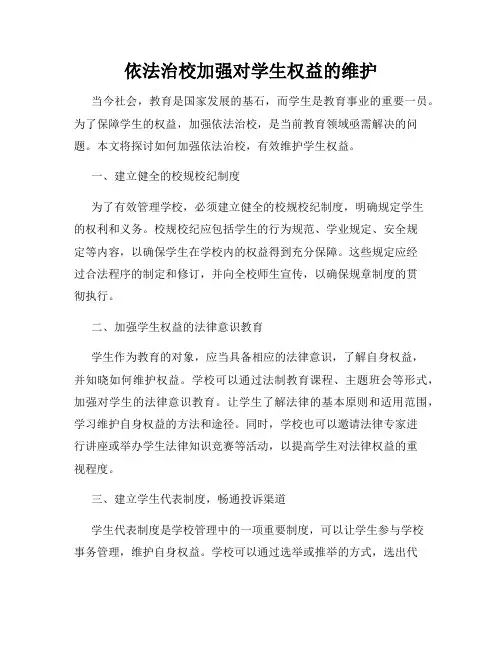 依法治校加强对学生权益的维护

当今社会，教育是国家发展的基石，而学生是教育事业的重要一员。为了保障学生的权益，加强依法治校，是当前教育领域亟需解决的问题。本文将探讨如何加强依法治校，有效维护学生权益。

一、建立健全的校规校纪制度

为了有效管理学校，必须建立健全的校规校纪制度，明确规定学生的权利和义务。校规校纪应包括学生的行为规范、学业规定、安全规定等内容，以确保学生在学校内的权益得到充分保障。这些规定应经过合法程序的制定和修订，并向全校师生宣传，以确保规章制度的贯彻执行。

二、加强学生权益的法律意识教育

学生作为教育的对象，应当具备相应的法律意识，了解自身权益，并知晓如何维护权益。学校可以通过法制教育课程、主题班会等形式，加强对学生的法律意识教育。让学生了解法律的基本原则和适用范围，学习维护自身权益的方法和途径。同时，学校也可以邀请法律专家进行讲座或举办学生法律知识竞赛等活动，以提高学生对法律权益的重视程度。

三、建立学生代表制度，畅通投诉渠道

学生代表制度是学校管理中的一项重要制度，可以让学生参与学校事务管理，维护自身权益。学校可以通过选举或推举的方式，选出代